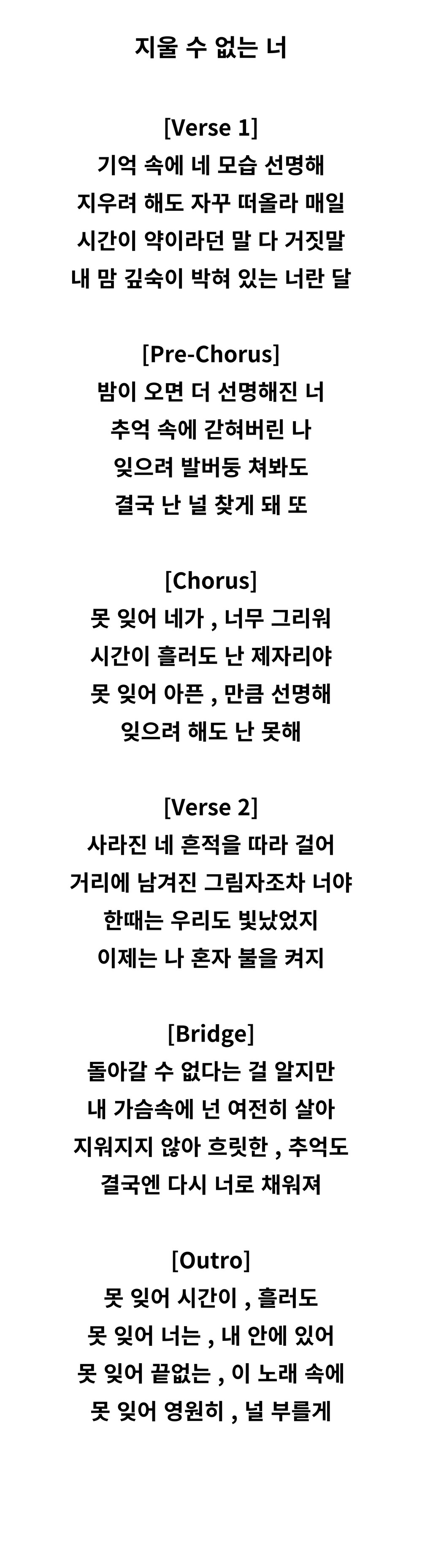 지울 수 없는 너

[Verse 1]
기억 속에 네 모습 선명해
지우려 해도 자꾸 떠올라 매일
시간이 약이라던 말 다 거짓말
내 맘 깊숙이 박혀 있는 너란 달

[Pre-Chorus]
밤이 오면 더 선명해진 너
추억 속에 갇혀버린 나
잊으려 발버둥 쳐봐도
결국 난 널 찾게 돼 또

[Chorus]
못 잊어 네가 , 너무 그리워
시간이 흘러도 난 제자리야
못 잊어 아픈 , 만큼 선명해
잊으려 해도 난 못해

[Verse 2]
사라진 네 흔적을 따라 걸어
거리에 남겨진 그림자조차 너야
한때는 우리도 빛났었지
이제는 나 혼자 불을 켜지

[Bridge]
돌아갈 수 없다는 걸 알지만
내 가슴속에 넌 여전히 살아
지워지지 않아 흐릿한 , 추억도
결국엔 다시 너로 채워져

[Outro]
못 잊어 시간이 , 흘러도
못 잊어 너는 , 내 안에 있어
못 잊어 끝없는 , 이 노래 속에
못 잊어 영원히 , 널 부를게